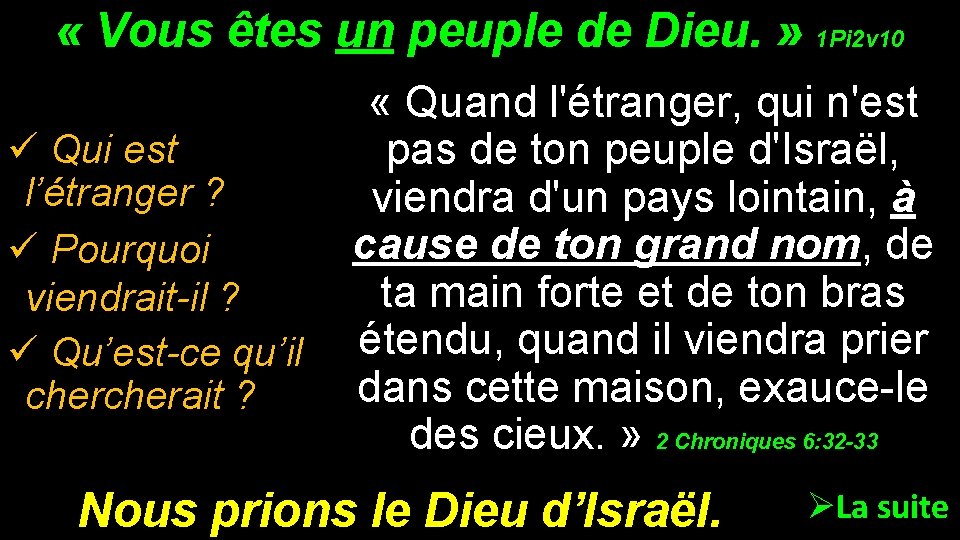 « Vous êtes un peuple de Dieu. » 1Pi2v10

✓ Qui est l'étranger ?
✓ Pourquoi viendrait-il ?
✓ Qu'est-ce qu'il chercherait ?

« Quand l'étranger, qui n'est pas de ton peuple d'Israël, viendra d'un pays lointain, à cause de ton grand nom, de ta main forte et de ton bras étendu, quand il viendra prier dans cette maison, exauce-le des cieux. » 2 Chroniques 6:32-33

Nous prions le Dieu d'Israël.

➢La suite